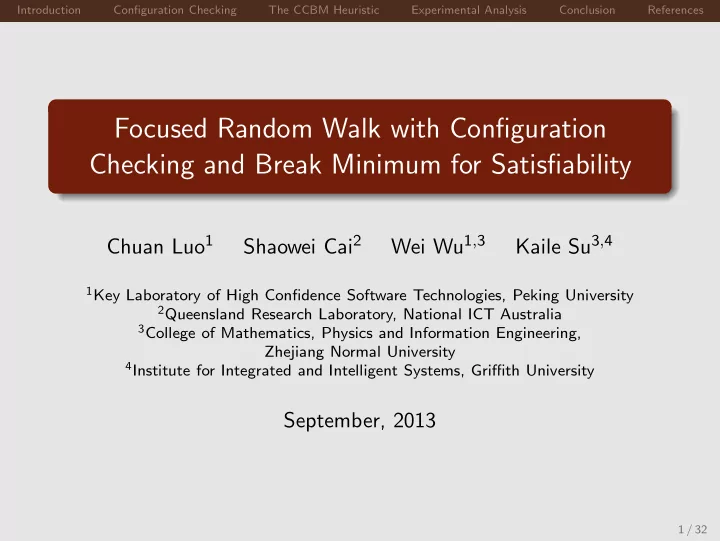 Introduction Configuration Checking The CCBM Heuristic Experimental Analysis Conclusion References

Focused Random Walk with Configuration Checking and Break Minimum for Satisfiability

Chuan Luo$^1$ Shaowei Cai$^2$ Wei Wu$^{1,3}$ Kaile Su$^{3,4}$

$^1$Key Laboratory of High Confidence Software Technologies, Peking University
$^2$Queensland Research Laboratory, National ICT Australia
$^3$College of Mathematics, Physics and Information Engineering, Zhejiang Normal University
$^4$Institute for Integrated and Intelligent Systems, Griffith University

September, 2013

1 / 32